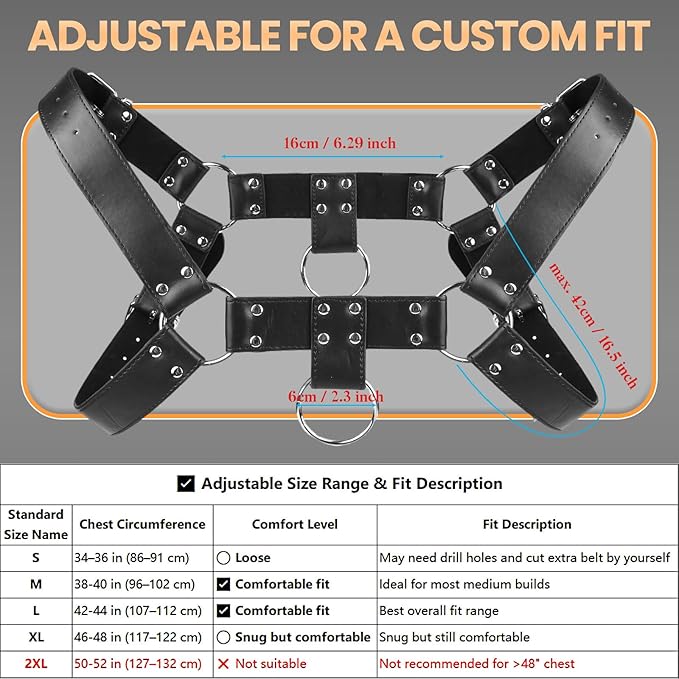 ADJUSTABLE FOR A CUSTOM FIT

16cm / 6.29 inch

max. 42cm / 16.5 inch

6cm / 2.3 inch

☑ Adjustable Size Range & Fit Description

| Standard Size Name | Chest Circumference | Comfort Level | Fit Description |
|---|---|---|---|
| S | 34–36 in (86–91 cm) | ○ Loose | May need drill holes and cut extra belt by yourself |
| M | 38-40 in (96–102 cm) | ☑ Comfortable fit | Ideal for most medium builds |
| L | 42-44 in (107–112 cm) | ☑ Comfortable fit | Best overall fit range |
| XL | 46-48 in (117–122 cm) | ○ Snug but comfortable | Snug but still comfortable |
| 2XL | 50-52 in (127–132 cm) | ✕ Not suitable | Not recommended for >48" chest |